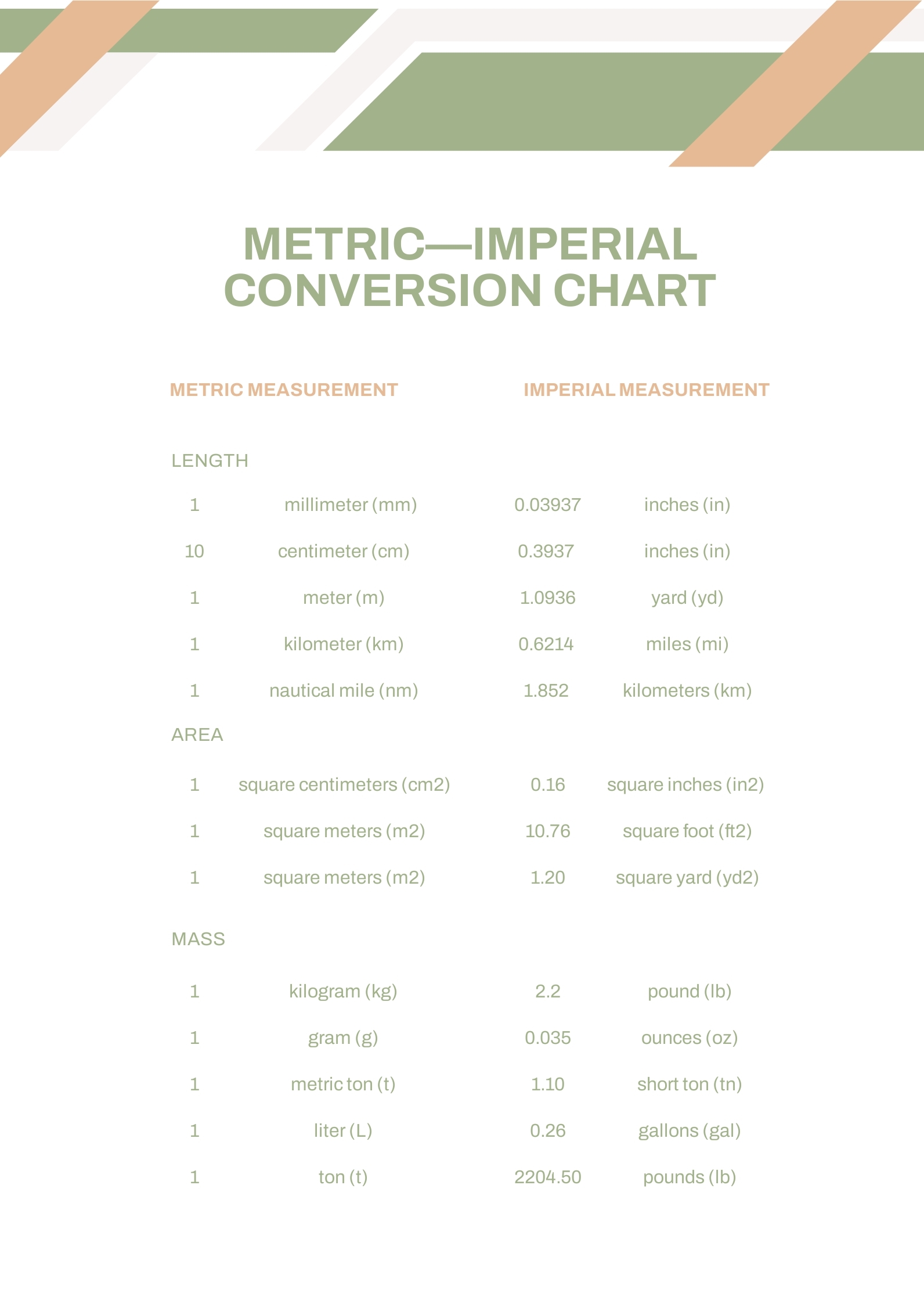 METRIC—IMPERIAL CONVERSION CHART

| METRIC MEASUREMENT | | IMPERIAL MEASUREMENT | |
|---|---|---|---|
| LENGTH | | | |
| 1 | millimeter (mm) | 0.03937 | inches (in) |
| 10 | centimeter (cm) | 0.3937 | inches (in) |
| 1 | meter (m) | 1.0936 | yard (yd) |
| 1 | kilometer (km) | 0.6214 | miles (mi) |
| 1 | nautical mile (nm) | 1.852 | kilometers (km) |
| AREA | | | |
| 1 | square centimeters (cm2) | 0.16 | square inches (in2) |
| 1 | square meters (m2) | 10.76 | square foot (ft2) |
| 1 | square meters (m2) | 1.20 | square yard (yd2) |
| MASS | | | |
| 1 | kilogram (kg) | 2.2 | pound (lb) |
| 1 | gram (g) | 0.035 | ounces (oz) |
| 1 | metric ton (t) | 1.10 | short ton (tn) |
| 1 | liter (L) | 0.26 | gallons (gal) |
| 1 | ton (t) | 2204.50 | pounds (lb) |